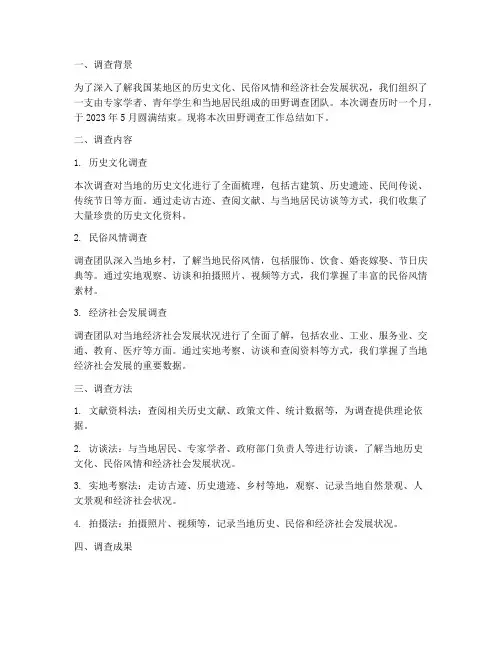 一、调查背景

为了深入了解我国某地区的历史文化、民俗风情和经济社会发展状况，我们组织了一支由专家学者、青年学生和当地居民组成的田野调查团队。本次调查历时一个月，于 2023 年 5 月圆满结束。现将本次田野调查工作总结如下。

二、调查内容

1. 历史文化调查

本次调查对当地的历史文化进行了全面梳理，包括古建筑、历史遗迹、民间传说、传统节日等方面。通过走访古迹、查阅文献、与当地居民访谈等方式，我们收集了大量珍贵的历史文化资料。

2. 民俗风情调查

调查团队深入当地乡村，了解当地民俗风情，包括服饰、饮食、婚丧嫁娶、节日庆典等。通过实地观察、访谈和拍摄照片、视频等方式，我们掌握了丰富的民俗风情素材。

3. 经济社会发展调查

调查团队对当地经济社会发展状况进行了全面了解，包括农业、工业、服务业、交通、教育、医疗等方面。通过实地考察、访谈和查阅资料等方式，我们掌握了当地经济社会发展的重要数据。

三、调查方法

1. 文献资料法：查阅相关历史文献、政策文件、统计数据等，为调查提供理论依据。

2. 访谈法：与当地居民、专家学者、政府部门负责人等进行访谈，了解当地历史文化、民俗风情和经济社会发展状况。

3. 实地考察法：走访古迹、历史遗迹、乡村等地，观察、记录当地自然景观、人文景观和经济社会状况。

4. 拍摄法：拍摄照片、视频等，记录当地历史、民俗和经济社会发展状况。

四、调查成果